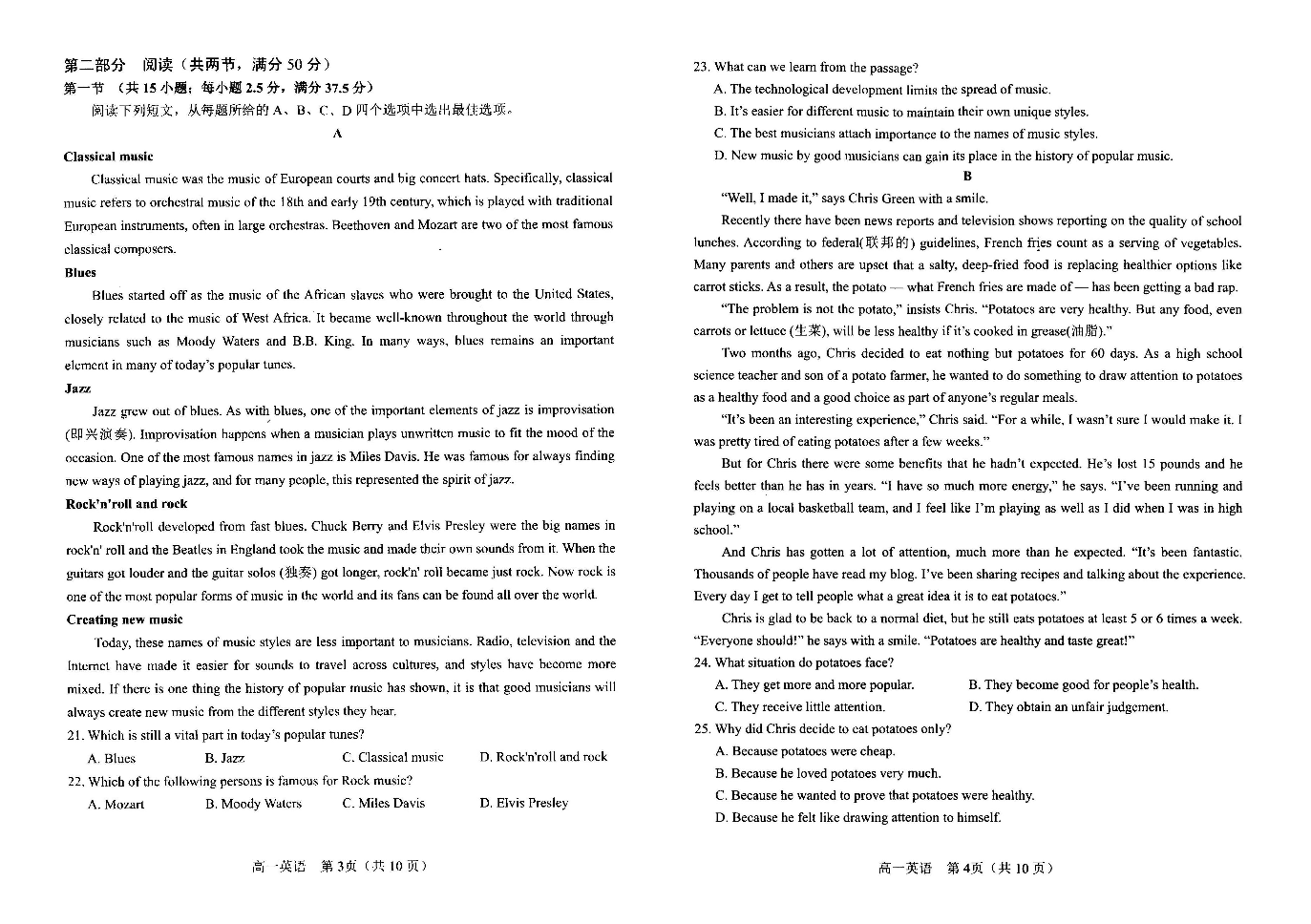 第二部分　阅读（共两节，满分 50 分）

第一节　（共 15 小题；每小题 2.5 分，满分 37.5 分）

阅读下列短文，从每题所给的 A、B、C、D 四个选项中选出最佳选项。

A

Classical music

Classical music was the music of European courts and big concert hats. Specifically, classical music refers to orchestral music of the 18th and early 19th century, which is played with traditional European instruments, often in large orchestras. Beethoven and Mozart are two of the most famous classical composers.

Blues

Blues started off as the music of the African slaves who were brought to the United States, closely related to the music of West Africa. It became well-known throughout the world through musicians such as Moody Waters and B.B. King. In many ways, blues remains an important element in many of today's popular tunes.

Jazz

Jazz grew out of blues. As with blues, one of the important elements of jazz is improvisation (即兴演奏). Improvisation happens when a musician plays unwritten music to fit the mood of the occasion. One of the most famous names in jazz is Miles Davis. He was famous for always finding new ways of playing jazz, and for many people, this represented the spirit of jazz.

Rock'n'roll and rock

Rock'n'roll developed from fast blues. Chuck Berry and Elvis Presley were the big names in rock'n' roll and the Beatles in England took the music and made their own sounds from it. When the guitars got louder and the guitar solos (独奏) got longer, rock'n' roll became just rock. Now rock is one of the most popular forms of music in the world and its fans can be found all over the world.

Creating new music

Today, these names of music styles are less important to musicians. Radio, television and the Internet have made it easier for sounds to travel across cultures, and styles have become more mixed. If there is one thing the history of popular music has shown, it is that good musicians will always create new music from the different styles they hear.

21. Which is still a vital part in today's popular tunes?

A. Blues　　B. Jazz　　C. Classical music　　D. Rock'n'roll and rock

22. Which of the following persons is famous for Rock music?

A. Mozart　　B. Moody Waters　　C. Miles Davis　　D. Elvis Presley

高一英语　第 3页（共 10 页）

23. What can we learn from the passage?

A. The technological development limits the spread of music.

B. It's easier for different music to maintain their own unique styles.

C. The best musicians attach importance to the names of music styles.

D. New music by good musicians can gain its place in the history of popular music.

B

"Well, I made it," says Chris Green with a smile.

Recently there have been news reports and television shows reporting on the quality of school lunches. According to federal(联邦的) guidelines, French fries count as a serving of vegetables. Many parents and others are upset that a salty, deep-fried food is replacing healthier options like carrot sticks. As a result, the potato — what French fries are made of — has been getting a bad rap.

"The problem is not the potato," insists Chris. "Potatoes are very healthy. But any food, even carrots or lettuce (生菜), will be less healthy if it's cooked in grease(油脂)."

Two months ago, Chris decided to eat nothing but potatoes for 60 days. As a high school science teacher and son of a potato farmer, he wanted to do something to draw attention to potatoes as a healthy food and a good choice as part of anyone's regular meals.

"It's been an interesting experience," Chris said. "For a while, I wasn't sure I would make it. I was pretty tired of eating potatoes after a few weeks."

But for Chris there were some benefits that he hadn't expected. He's lost 15 pounds and he feels better than he has in years. "I have so much more energy," he says. "I've been running and playing on a local basketball team, and I feel like I'm playing as well as I did when I was in high school."

And Chris has gotten a lot of attention, much more than he expected. "It's been fantastic. Thousands of people have read my blog. I've been sharing recipes and talking about the experience. Every day I get to tell people what a great idea it is to eat potatoes."

Chris is glad to be back to a normal diet, but he still eats potatoes at least 5 or 6 times a week. "Everyone should!" he says with a smile. "Potatoes are healthy and taste great!"

24. What situation do potatoes face?

A. They get more and more popular.　　B. They become good for people's health.

C. They receive little attention.　　D. They obtain an unfair judgement.

25. Why did Chris decide to eat potatoes only?

A. Because potatoes were cheap.

B. Because he loved potatoes very much.

C. Because he wanted to prove that potatoes were healthy.

D. Because he felt like drawing attention to himself.

高一英语　第 4页（共 10 页）